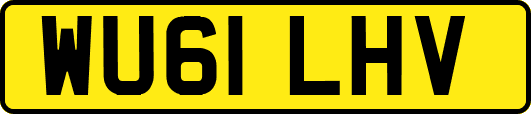 WU61 LHV